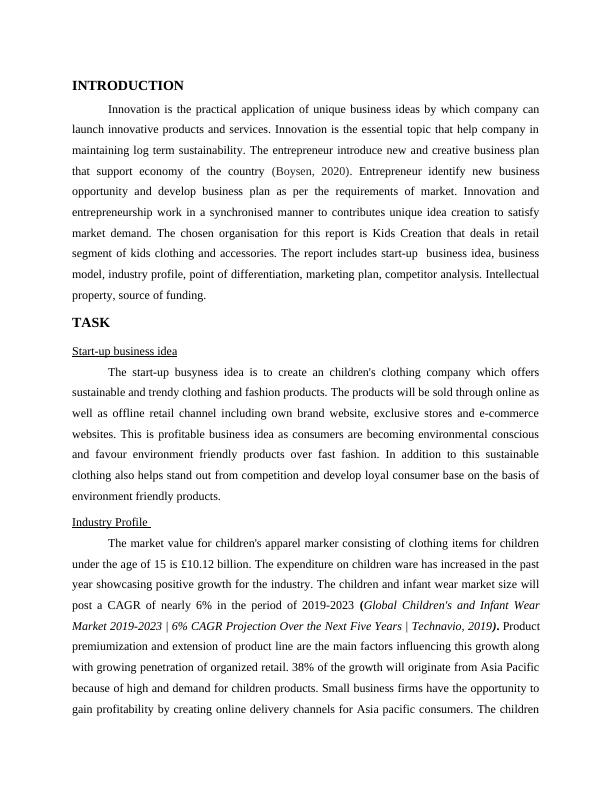 INTRODUCTION

Innovation is the practical application of unique business ideas by which company can launch innovative products and services. Innovation is the essential topic that help company in maintaining log term sustainability. The entrepreneur introduce new and creative business plan that support economy of the country (Boysen, 2020). Entrepreneur identify new business opportunity and develop business plan as per the requirements of market. Innovation and entrepreneurship work in a synchronised manner to contributes unique idea creation to satisfy market demand. The chosen organisation for this report is Kids Creation that deals in retail segment of kids clothing and accessories. The report includes start-up business idea, business model, industry profile, point of differentiation, marketing plan, competitor analysis. Intellectual property, source of funding.

TASK

Start-up business idea

The start-up busyness idea is to create an children's clothing company which offers sustainable and trendy clothing and fashion products. The products will be sold through online as well as offline retail channel including own brand website, exclusive stores and e-commerce websites. This is profitable business idea as consumers are becoming environmental conscious and favour environment friendly products over fast fashion. In addition to this sustainable clothing also helps stand out from competition and develop loyal consumer base on the basis of environment friendly products.

Industry Profile

The market value for children's apparel marker consisting of clothing items for children under the age of 15 is £10.12 billion. The expenditure on children ware has increased in the past year showcasing positive growth for the industry. The children and infant wear market size will post a CAGR of nearly 6% in the period of 2019-2023 (Global Children's and Infant Wear Market 2019-2023 | 6% CAGR Projection Over the Next Five Years | Technavio, 2019). Product premiumization and extension of product line are the main factors influencing this growth along with growing penetration of organized retail. 38% of the growth will originate from Asia Pacific because of high and demand for children products. Small business firms have the opportunity to gain profitability by creating online delivery channels for Asia pacific consumers. The children